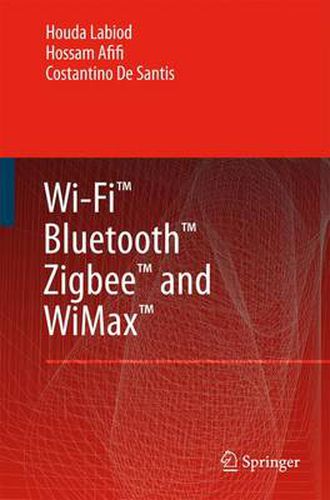 Houda Labiod
Hossam Afifi
Costantino De Santis

Wi-Fi™
Bluetooth™
Zigbee™ and
WiMax™

Springer